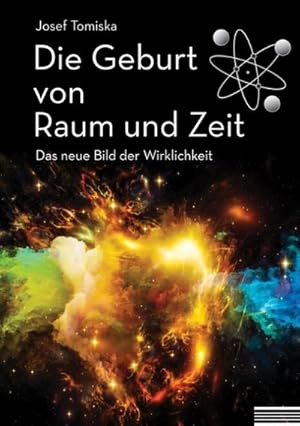 Josef Tomiska

Die Geburt von Raum und Zeit

Das neue Bild der Wirklichkeit